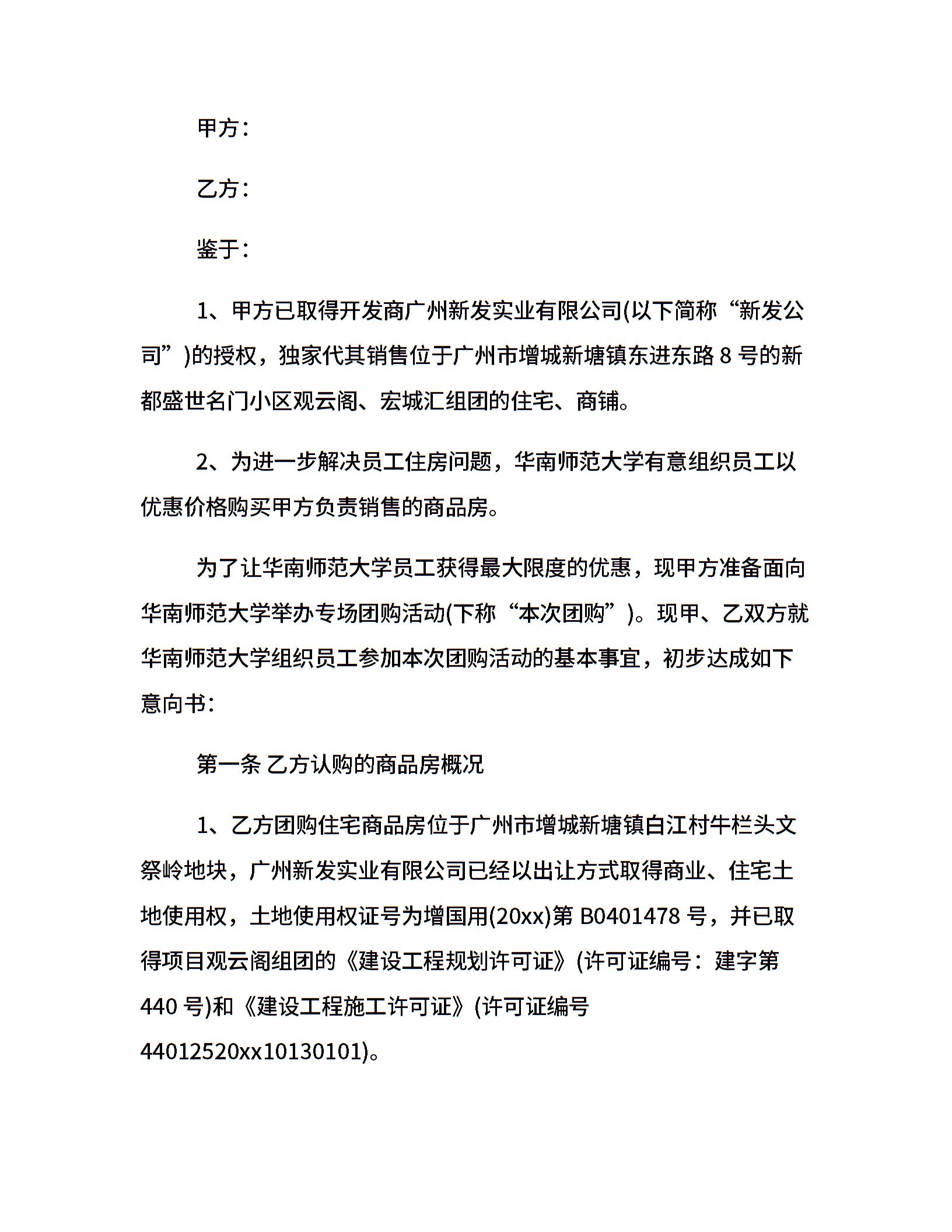 甲方：

乙方：

鉴于：

1、甲方已取得开发商广州新发实业有限公司(以下简称“新发公司”)的授权，独家代其销售位于广州市增城新塘镇东进东路 8 号的新都盛世名门小区观云阁、宏城汇组团的住宅、商铺。

2、为进一步解决员工住房问题，华南师范大学有意组织员工以优惠价格购买甲方负责销售的商品房。

为了让华南师范大学员工获得最大限度的优惠，现甲方准备面向华南师范大学举办专场团购活动(下称“本次团购”)。现甲、乙双方就华南师范大学组织员工参加本次团购活动的基本事宜，初步达成如下意向书：

第一条 乙方认购的商品房概况

1、乙方团购住宅商品房位于广州市增城新塘镇白江村牛栏头文祭岭地块，广州新发实业有限公司已经以出让方式取得商业、住宅土地使用权，土地使用权证号为增国用(20xx)第 B0401478 号，并已取得项目观云阁组团的《建设工程规划许可证》(许可证编号：建字第 440 号)和《建设工程施工许可证》(许可证编号 44012520xx10130101)。